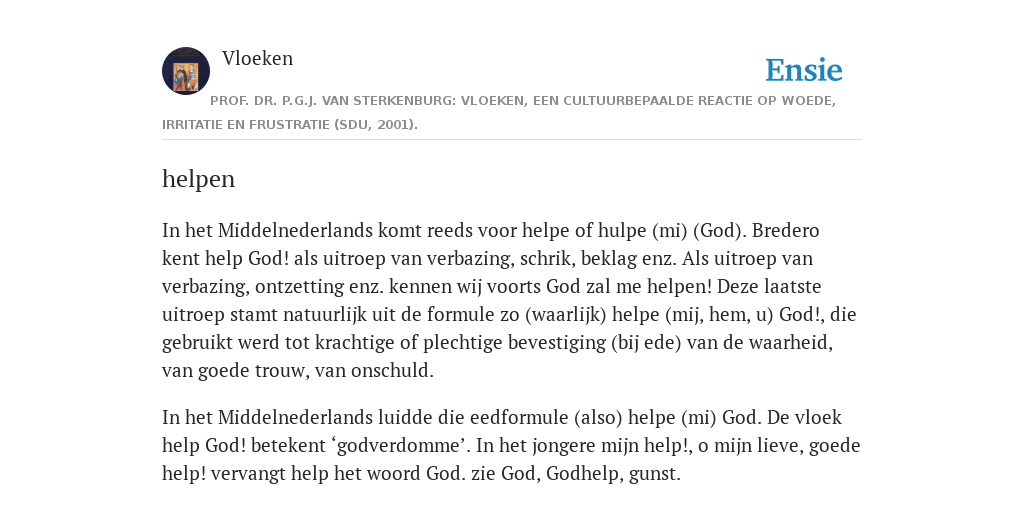 Vloeken

Ensie

PROF. DR. P.G.J. VAN STERKENBURG: VLOEKEN, EEN CULTUURBEPAALDE REACTIE OP WOEDE, IRRITATIE EN FRUSTRATIE (SDU, 2001).

helpen

In het Middelnederlands komt reeds voor helpe of hulpe (mi) (God). Bredero kent help God! als uitroep van verbazing, schrik, beklag enz. Als uitroep van verbazing, ontzetting enz. kennen wij voorts God zal me helpen! Deze laatste uitroep stamt natuurlijk uit de formule zo (waarlijk) helpe (mij, hem, u) God!, die gebruikt werd tot krachtige of plechtige bevestiging (bij ede) van de waarheid, van goede trouw, van onschuld.

In het Middelnederlands luidde die eedformule (also) helpe (mi) God. De vloek help God! betekent ‘godverdomme’. In het jongere mijn help!, o mijn lieve, goede help! vervangt help het woord God. zie God, Godhelp, gunst.